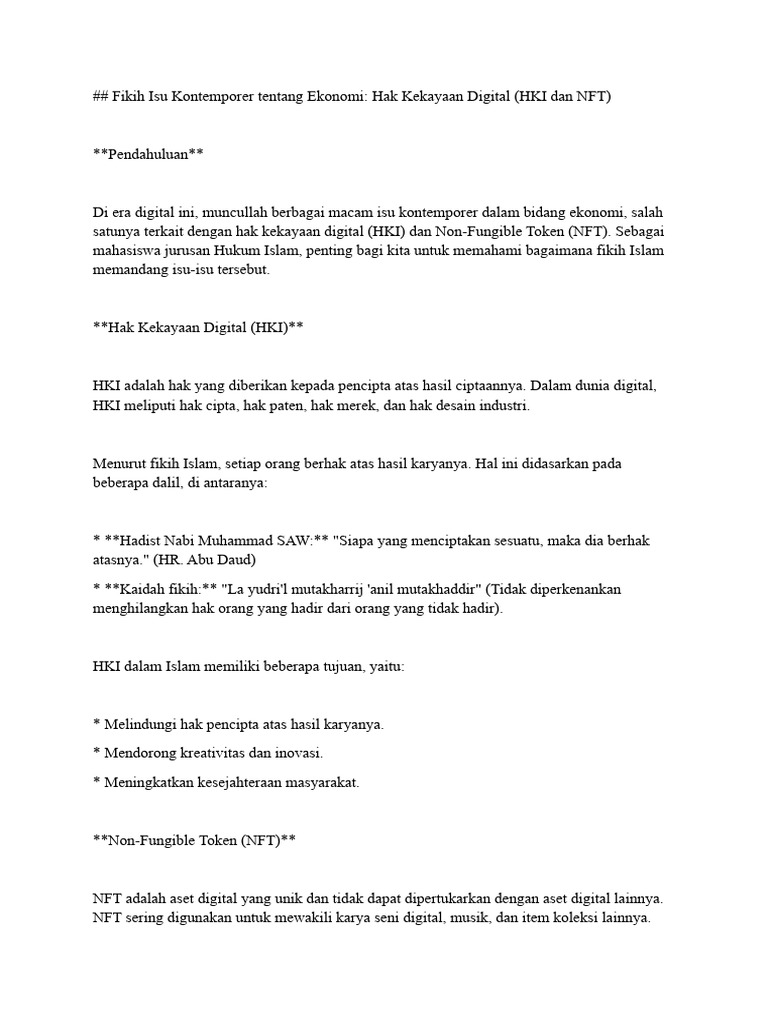 ## Fikih Isu Kontemporer tentang Ekonomi: Hak Kekayaan Digital (HKI dan NFT)

**Pendahuluan**

Di era digital ini, muncullah berbagai macam isu kontemporer dalam bidang ekonomi, salah satunya terkait dengan hak kekayaan digital (HKI) dan Non-Fungible Token (NFT). Sebagai mahasiswa jurusan Hukum Islam, penting bagi kita untuk memahami bagaimana fikih Islam memandang isu-isu tersebut.

**Hak Kekayaan Digital (HKI)**

HKI adalah hak yang diberikan kepada pencipta atas hasil ciptaannya. Dalam dunia digital, HKI meliputi hak cipta, hak paten, hak merek, dan hak desain industri.

Menurut fikih Islam, setiap orang berhak atas hasil karyanya. Hal ini didasarkan pada beberapa dalil, di antaranya:

* **Hadist Nabi Muhammad SAW:** "Siapa yang menciptakan sesuatu, maka dia berhak atasnya." (HR. Abu Daud)

* **Kaidah fikih:** "La yudri'l mutakharrij 'anil mutakhaddir" (Tidak diperkenankan menghilangkan hak orang yang hadir dari orang yang tidak hadir).

HKI dalam Islam memiliki beberapa tujuan, yaitu:

* Melindungi hak pencipta atas hasil karyanya.

* Mendorong kreativitas dan inovasi.

* Meningkatkan kesejahteraan masyarakat.

**Non-Fungible Token (NFT)**

NFT adalah aset digital yang unik dan tidak dapat dipertukarkan dengan aset digital lainnya. NFT sering digunakan untuk mewakili karya seni digital, musik, dan item koleksi lainnya.